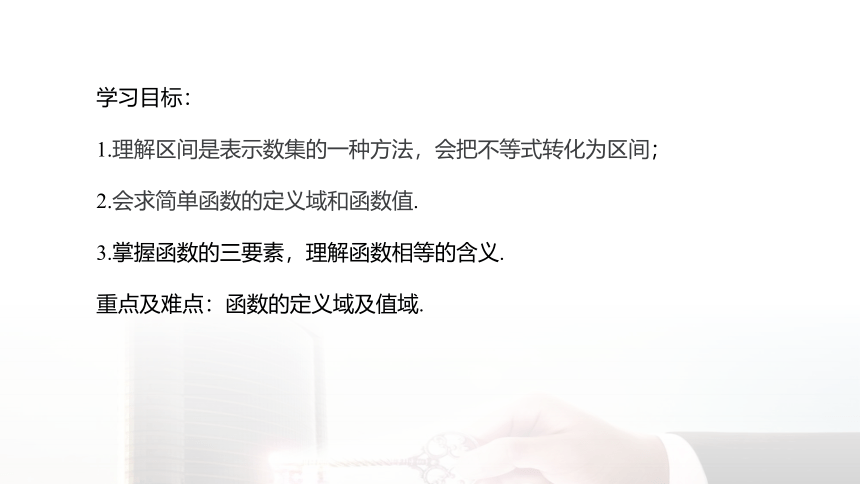 学习目标:

1.理解区间是表示数集的一种方法，会把不等式转化为区间;

2.会求简单函数的定义域和函数值.

3.掌握函数的三要素，理解函数相等的含义.

重点及难点：函数的定义域及值域.